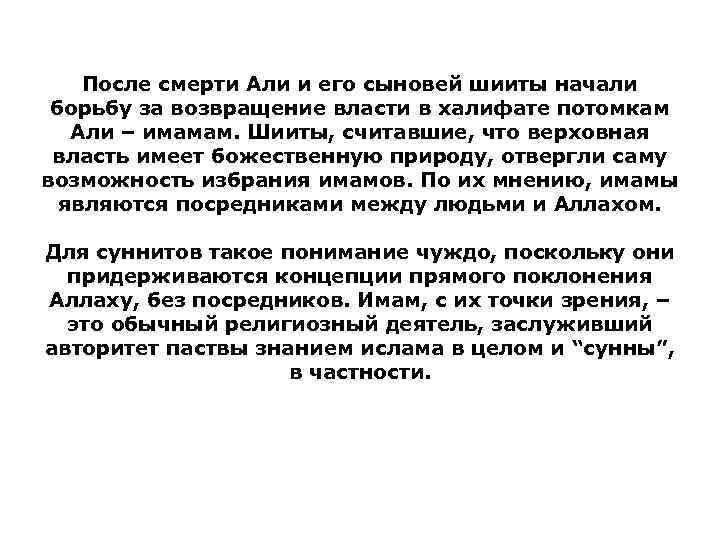 После смерти Али и его сыновей шииты начали борьбу за возвращение власти в халифате потомкам Али – имамам. Шииты, считавшие, что верховная власть имеет божественную природу, отвергли саму возможность избрания имамов. По их мнению, имамы являются посредниками между людьми и Аллахом.

Для суннитов такое понимание чуждо, поскольку они придерживаются концепции прямого поклонения Аллаху, без посредников. Имам, с их точки зрения, – это обычный религиозный деятель, заслуживший авторитет паствы знанием ислама в целом и “сунны”, в частности.